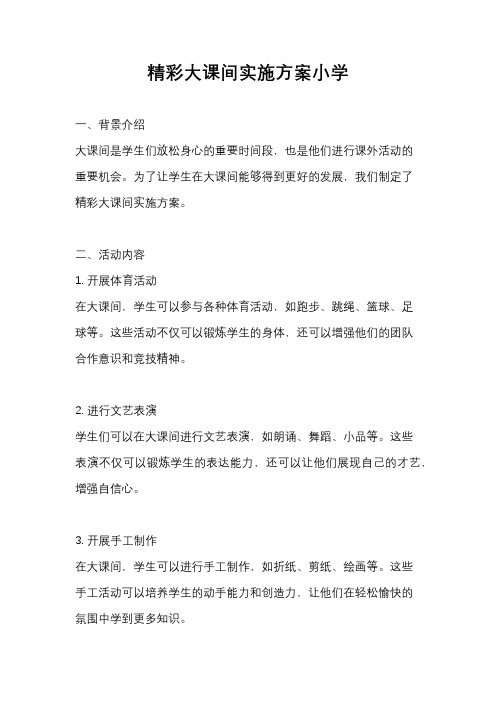 精彩大课间实施方案小学

一、背景介绍

大课间是学生们放松身心的重要时间段，也是他们进行课外活动的重要机会。为了让学生在大课间能够得到更好的发展，我们制定了精彩大课间实施方案。

二、活动内容

1. 开展体育活动

在大课间，学生可以参与各种体育活动，如跑步、跳绳、篮球、足球等。这些活动不仅可以锻炼学生的身体，还可以增强他们的团队合作意识和竞技精神。

2. 进行文艺表演

学生们可以在大课间进行文艺表演，如朗诵、舞蹈、小品等。这些表演不仅可以锻炼学生的表达能力，还可以让他们展现自己的才艺，增强自信心。

3. 开展手工制作

在大课间，学生可以进行手工制作，如折纸、剪纸、绘画等。这些手工活动可以培养学生的动手能力和创造力，让他们在轻松愉快的氛围中学到更多知识。